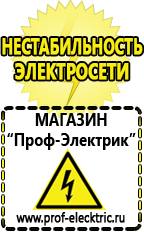 НЕСТАБИЛЬНОСТЬ ЭЛЕКТРОСЕТИ

МАГАЗИН
“Проф-Электрик”

www.prof-electric.ru